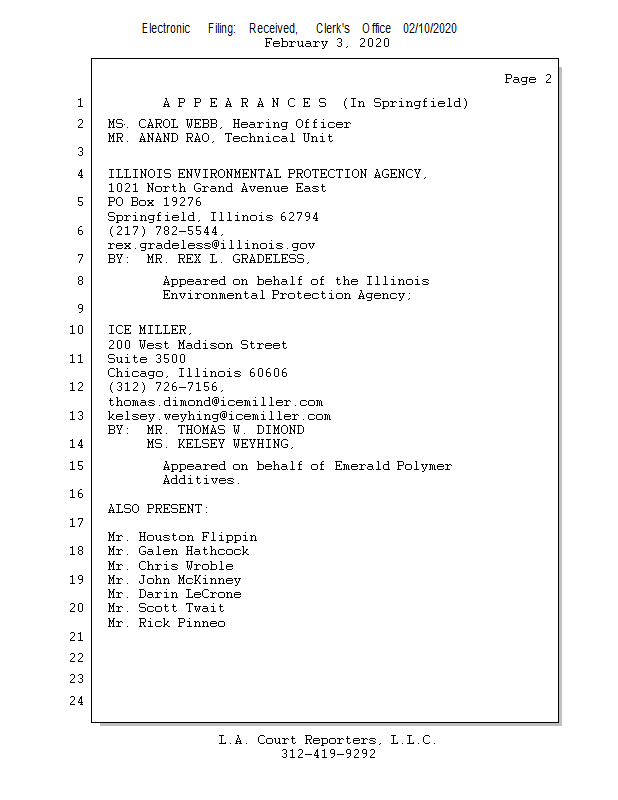 Electronic Filing: Received, Clerk's Office 02/10/2020
February 3, 2020

Page 2

1 A P P E A R A N C E S (In Springfield)

2 MS. CAROL WEBB, Hearing Officer
MR. ANAND RAO, Technical Unit

3

4 ILLINOIS ENVIRONMENTAL PROTECTION AGENCY,
1021 North Grand Avenue East

5 PO Box 19276
Springfield, Illinois 62794

6 (217) 782-5544,
rex.gradeless@illinois.gov

7 BY: MR. REX L. GRADELESS,

8 Appeared on behalf of the Illinois
Environmental Protection Agency;

9

10 ICE MILLER,
200 West Madison Street

11 Suite 3500
Chicago, Illinois 60606

12 (312) 726-7156,
thomas.dimond@icemiller.com

13 kelsey.weyhing@icemiller.com
BY: MR. THOMAS W. DIMOND

14 MS. KELSEY WEYHING,

15 Appeared on behalf of Emerald Polymer
Additives.

16

ALSO PRESENT:

17

Mr. Houston Flippin

18 Mr. Galen Hathcock
Mr. Chris Wroble

19 Mr. John McKinney
Mr. Darin LeCrone

20 Mr. Scott Twait
Mr. Rick Pinneo

21

22

23

24

L.A. Court Reporters, L.L.C.
312-419-9292